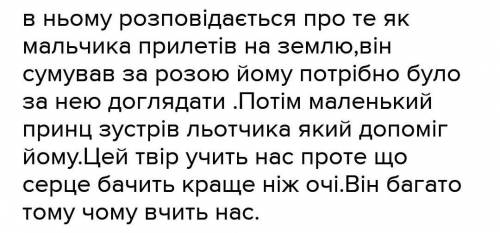 в ньому розповідається про те як мальчика прилетів на землю,він сумував за розою йому потрібно було за нею доглядати .Потім маленький принц зустрів льотчика який допоміг йому.Цей твір учить нас проте що серце бачить краще ніж очі.Він багато тому чому вчить нас.